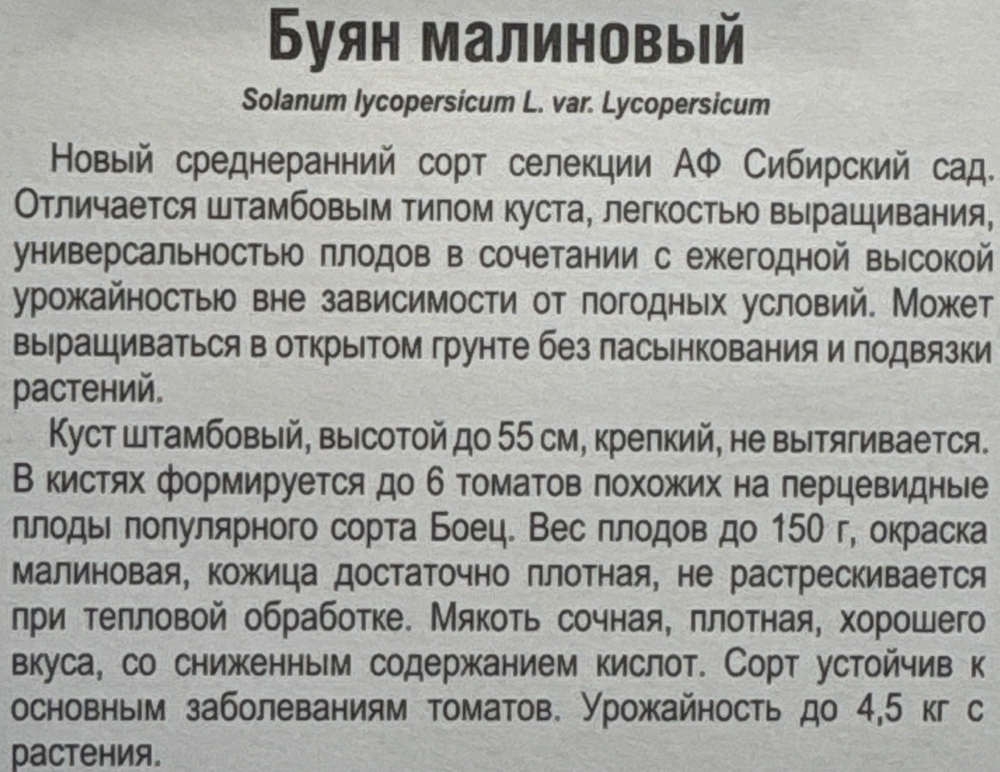 Буян малиновый

Solanum lycopersicum L. var. Lycopersicum

Новый среднеранний сорт селекции АФ Сибирский сад. Отличается штамбовым типом куста, легкостью выращивания, универсальностью плодов в сочетании с ежегодной высокой урожайностью вне зависимости от погодных условий. Может выращиваться в открытом грунте без пасынкования и подвязки растений.

Куст штамбовый, высотой до 55 см, крепкий, не вытягивается. В кистях формируется до 6 томатов похожих на перцевидные плоды популярного сорта Боец. Вес плодов до 150 г, окраска малиновая, кожица достаточно плотная, не растрескивается при тепловой обработке. Мякоть сочная, плотная, хорошего вкуса, со сниженным содержанием кислот. Сорт устойчив к основным заболеваниям томатов. Урожайность до 4,5 кг с растения.